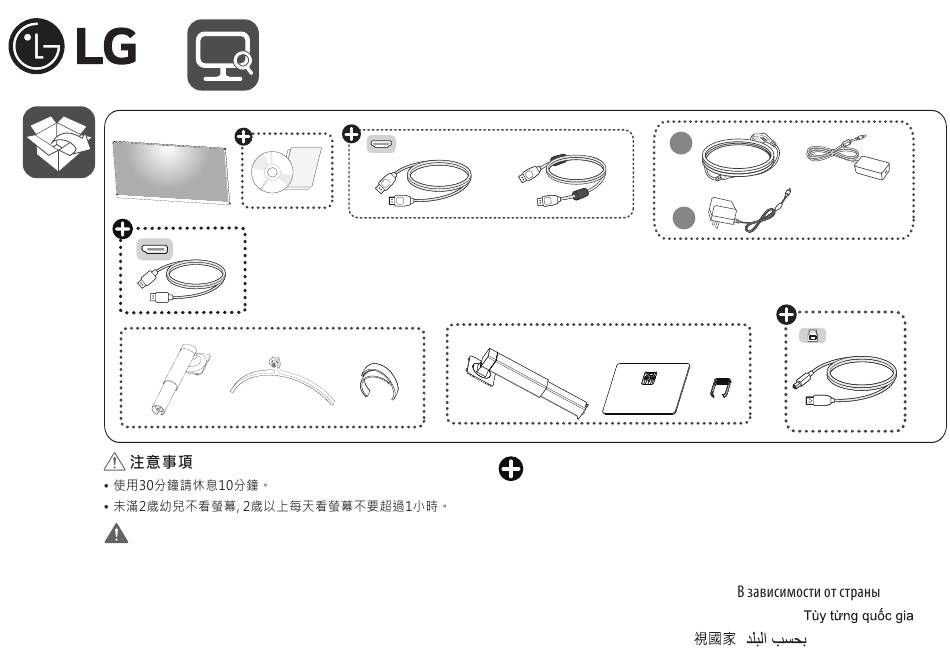 LG

注意事項
• 使用30分鐘請休息10分鐘。
• 未滿2歲幼兒不看螢幕, 2歲以上每天看螢幕不要超過1小時。

В зависимости от страны
Tùy từng quốc gia
視國家 بحسب البلد